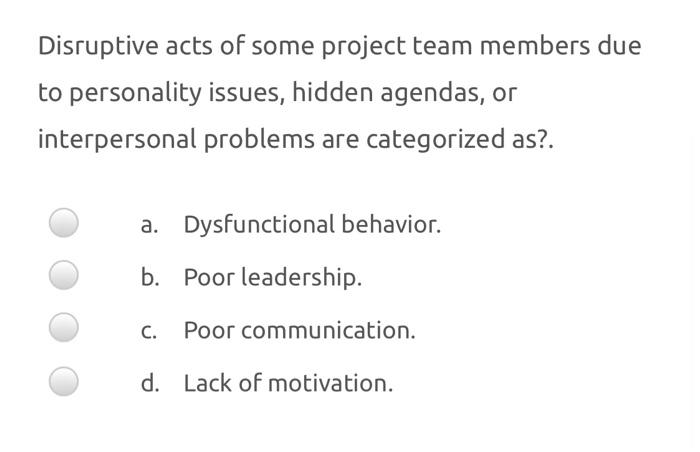 Disruptive acts of some project team members due to personality issues, hidden agendas, or interpersonal problems are categorized as?.

a. Dysfunctional behavior.

b. Poor leadership.

c. Poor communication.

d. Lack of motivation.